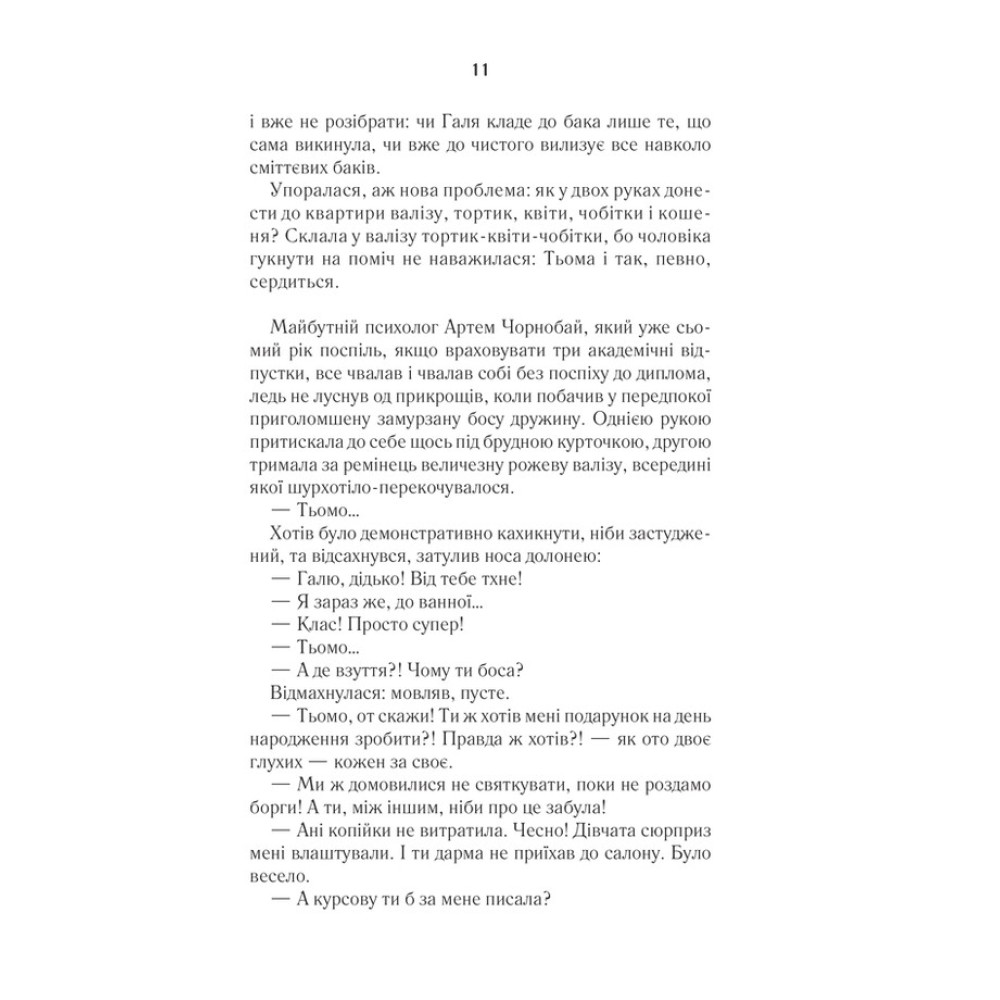 11

і вже не розібрати: чи Галя кладе до бака лише те, що сама викинула, чи вже до чистого вилизує все навколо сміттєвих баків.

Упоралася, аж нова проблема: як у двох руках донести до квартири валізу, тортик, квіти, чобітки і кошеня? Склала у валізу тортик-квіти-чобітки, бо чоловіка гукнути на поміч не наважилася: Тьома і так, певно, сердиться.

Майбутній психолог Артем Чорнобай, який уже сьомий рік поспіль, якщо враховувати три академічні відпустки, все чвалав і чвалав собі без поспіху до диплома, ледь не луснув од прикрощів, коли побачив у передпокої приголомшену замурзану босу дружину. Однією рукою притискала до себе щось під брудною курточкою, другою тримала за ремінець величезну рожеву валізу, всередині якої шурхотіло-перекочувалося.

— Тьомо...

Хотів було демонстративно кахикнути, ніби застуджений, та відсахнувся, затулив носа долонею:

— Галю, дідько! Від тебе тхне!

— Я зараз же, до ванної...

— Клас! Просто супер!

— Тьомо...

— А де взуття?! Чому ти боса?

Відмахнулася: мовляв, пусте.

— Тьомо, от скажи! Ти ж хотів мені подарунок на день народження зробити?! Правда ж хотів?! — як ото двоє глухих — кожен за своє.

— Ми ж домовилися не святкувати, поки не роздамо борги! А ти, між іншим, ніби про це забула!

— Ані копійки не витратила. Чесно! Дівчата сюрприз мені влаштували. І ти дарма не приїхав до салону. Було весело.

— А курсову ти б за мене писала?